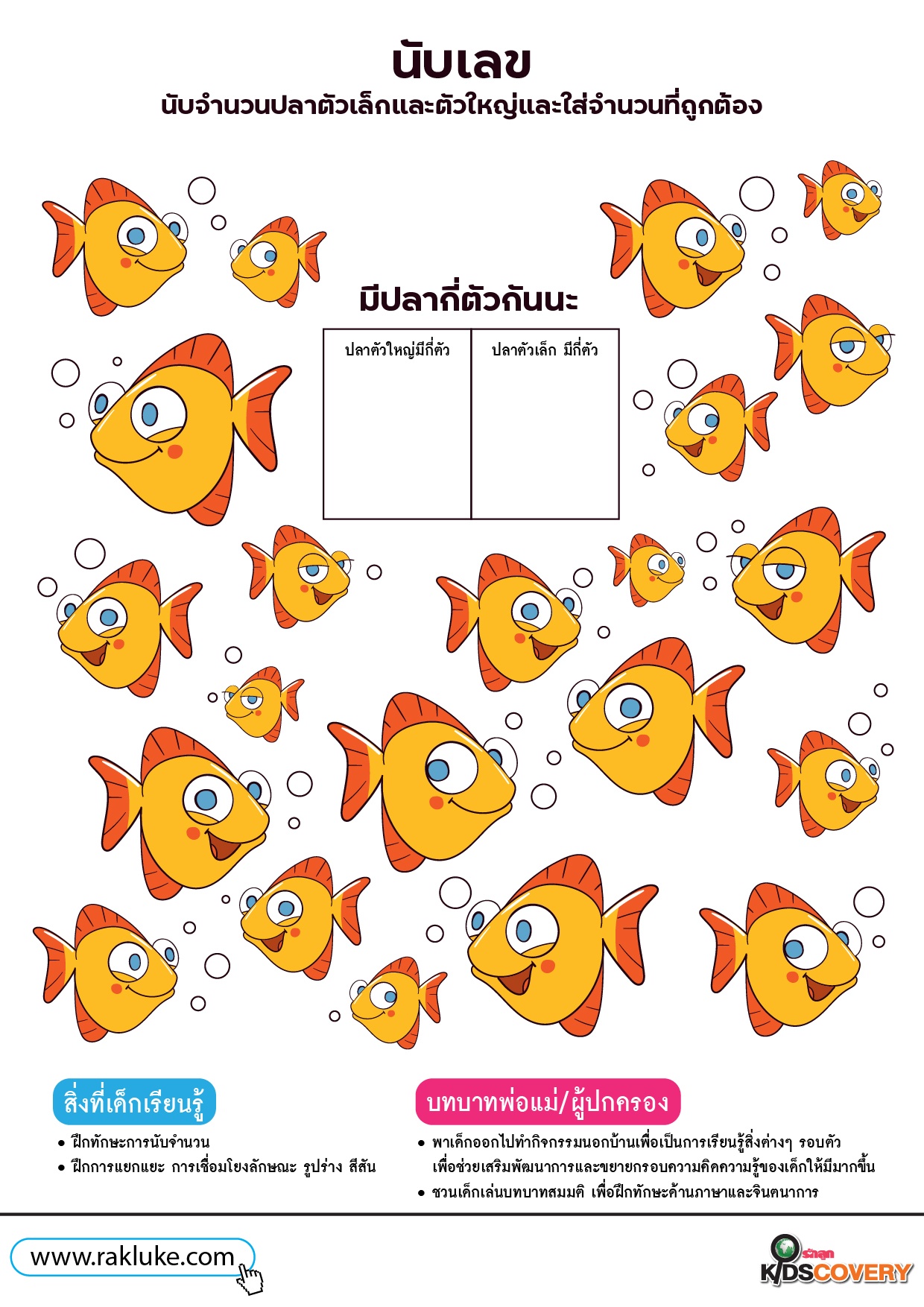 นับเลข
นับจำนวนปลาตัวเล็กและตัวใหญ่และใส่จำนวนที่ถูกต้อง

มีปลากี่ตัวกันนะ

| ปลาตัวใหญ่มีกี่ตัว | ปลาตัวเล็ก มีกี่ตัว |
|---|---|
|  |  |

สิ่งที่เด็กเรียนรู้

• ฝึกทักษะการนับจำนวน
• ฝึกการแยกแยะ การเชื่อมโยงลักษณะ รูปร่าง สีสัน

บทบาทพ่อแม่/ผู้ปกครอง

• พาเด็กออกไปทำกิจกรรมนอกบ้านเพื่อเป็นการเรียนรู้สิ่งต่างๆ รอบตัว เพื่อช่วยเสริมพัฒนาการและขยายกรอบความคิดความรู้ของเด็กให้มีมากขึ้น
• ชวนเด็กเล่นบทบาทสมมติ เพื่อฝึกทักษะด้านภาษาและจินตนาการ

www.rakluke.com

รักลูก
KIDSCOVERY